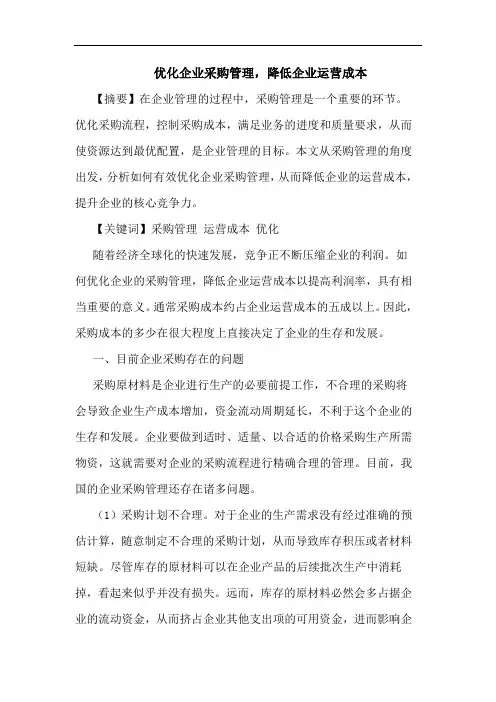 优化企业采购管理，降低企业运营成本

【摘要】在企业管理的过程中，采购管理是一个重要的环节。优化采购流程，控制采购成本，满足业务的进度和质量要求，从而使资源达到最优配置，是企业管理的目标。本文从采购管理的角度出发，分析如何有效优化企业采购管理，从而降低企业的运营成本，提升企业的核心竞争力。

【关键词】采购管理 运营成本 优化

随着经济全球化的快速发展，竞争正不断压缩企业的利润。如何优化企业的采购管理，降低企业运营成本以提高利润率，具有相当重要的意义。通常采购成本约占企业运营成本的五成以上。因此，采购成本的多少在很大程度上直接决定了企业的生存和发展。

一、目前企业采购存在的问题

采购原材料是企业进行生产的必要前提工作，不合理的采购将会导致企业生产成本增加，资金流动周期延长，不利于这个企业的生存和发展。企业要做到适时、适量、以合适的价格采购生产所需物资，这就需要对企业的采购流程进行精确合理的管理。目前，我国的企业采购管理还存在诸多问题。

（1）采购计划不合理。对于企业的生产需求没有经过准确的预估计算，随意制定不合理的采购计划，从而导致库存积压或者材料短缺。尽管库存的原材料可以在企业产品的后续批次生产中消耗掉，看起来似乎并没有损失。远而，库存的原材料必然会多占据企业的流动资金，从而挤占企业其他支出项的可用资金，进而影响企